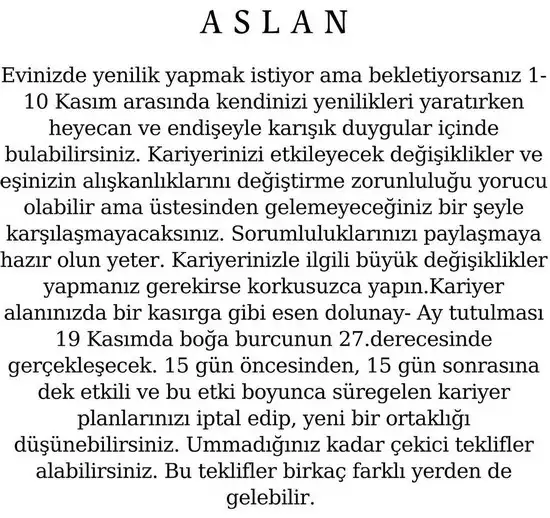 A S L A N

Evinizde yenilik yapmak istiyor ama bekletiyorsanız 1-10 Kasım arasında kendinizi yenilikleri yaratırken heyecan ve endişeyle karışık duygular içinde bulabilirsiniz. Kariyerinizi etkileyecek değişiklikler ve eşinizin alışkanlıklarını değiştirme zorunluluğu yorucu olabilir ama üstesinden gelemeyeceğiniz bir şeyle karşılaşmayacaksınız. Sorumluluklarınızı paylaşmaya hazır olun yeter. Kariyerinizle ilgili büyük değişiklikler yapmanız gerekirse korkusuzca yapın.Kariyer alanınızda bir kasırga gibi esen dolunay- Ay tutulması 19 Kasımda boğa burcunun 27.derecesinde gerçekleşecek. 15 gün öncesinden, 15 gün sonrasına dek etkili ve bu etki boyunca süregelen kariyer planlarınızı iptal edip, yeni bir ortaklığı düşünebilirsiniz. Ummadığınız kadar çekici teklifler alabilirsiniz. Bu teklifler birkaç farklı yerden de gelebilir.